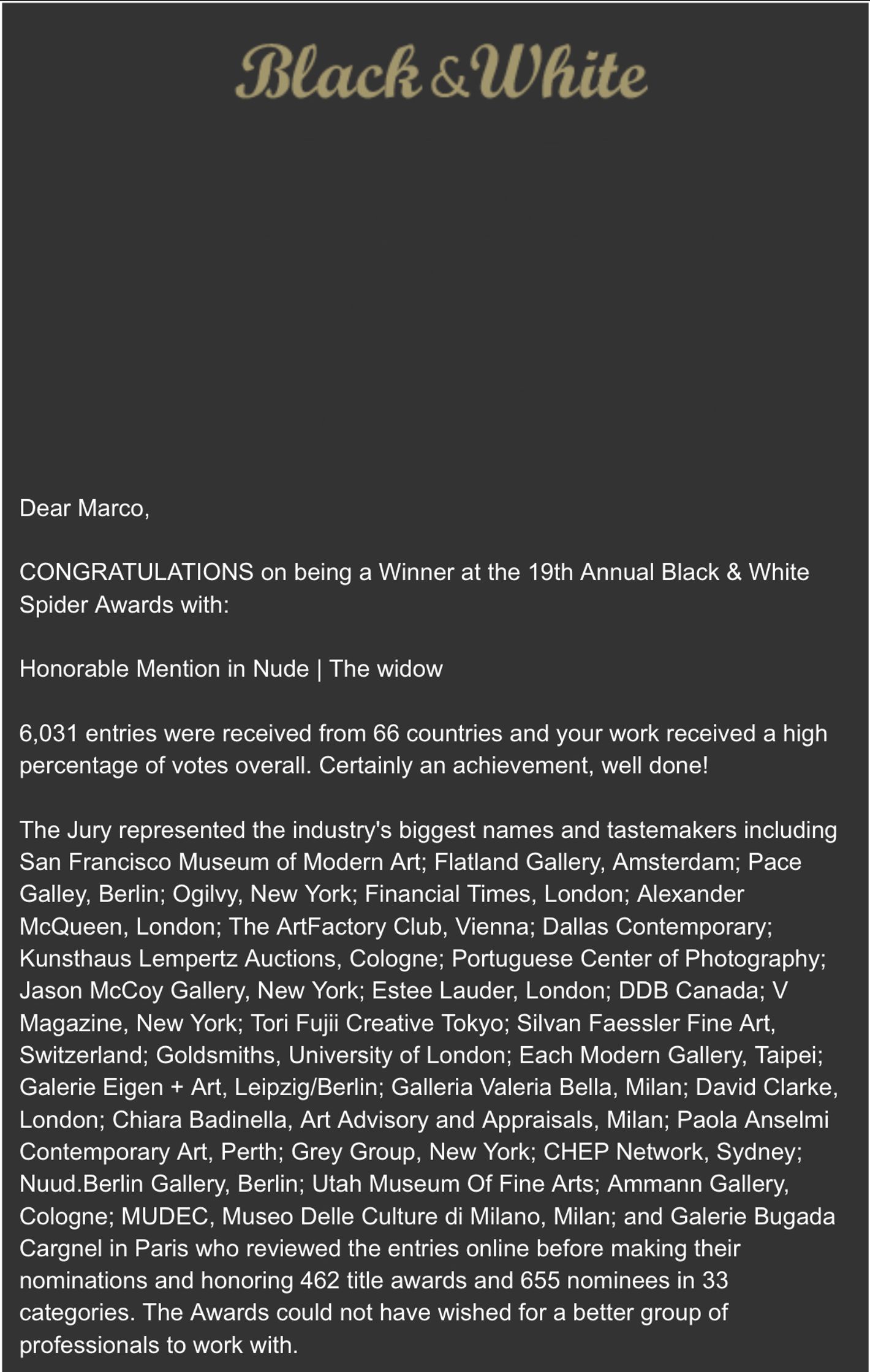 Black & White

Dear Marco,

CONGRATULATIONS on being a Winner at the 19th Annual Black & White Spider Awards with:

Honorable Mention in Nude | The widow

6,031 entries were received from 66 countries and your work received a high percentage of votes overall. Certainly an achievement, well done!

The Jury represented the industry's biggest names and tastemakers including San Francisco Museum of Modern Art; Flatland Gallery, Amsterdam; Pace Galley, Berlin; Ogilvy, New York; Financial Times, London; Alexander McQueen, London; The ArtFactory Club, Vienna; Dallas Contemporary; Kunsthaus Lempertz Auctions, Cologne; Portuguese Center of Photography; Jason McCoy Gallery, New York; Estee Lauder, London; DDB Canada; V Magazine, New York; Tori Fujii Creative Tokyo; Silvan Faessler Fine Art, Switzerland; Goldsmiths, University of London; Each Modern Gallery, Taipei; Galerie Eigen + Art, Leipzig/Berlin; Galleria Valeria Bella, Milan; David Clarke, London; Chiara Badinella, Art Advisory and Appraisals, Milan; Paola Anselmi Contemporary Art, Perth; Grey Group, New York; CHEP Network, Sydney; Nuud.Berlin Gallery, Berlin; Utah Museum Of Fine Arts; Ammann Gallery, Cologne; MUDEC, Museo Delle Culture di Milano, Milan; and Galerie Bugada Cargnel in Paris who reviewed the entries online before making their nominations and honoring 462 title awards and 655 nominees in 33 categories. The Awards could not have wished for a better group of professionals to work with.